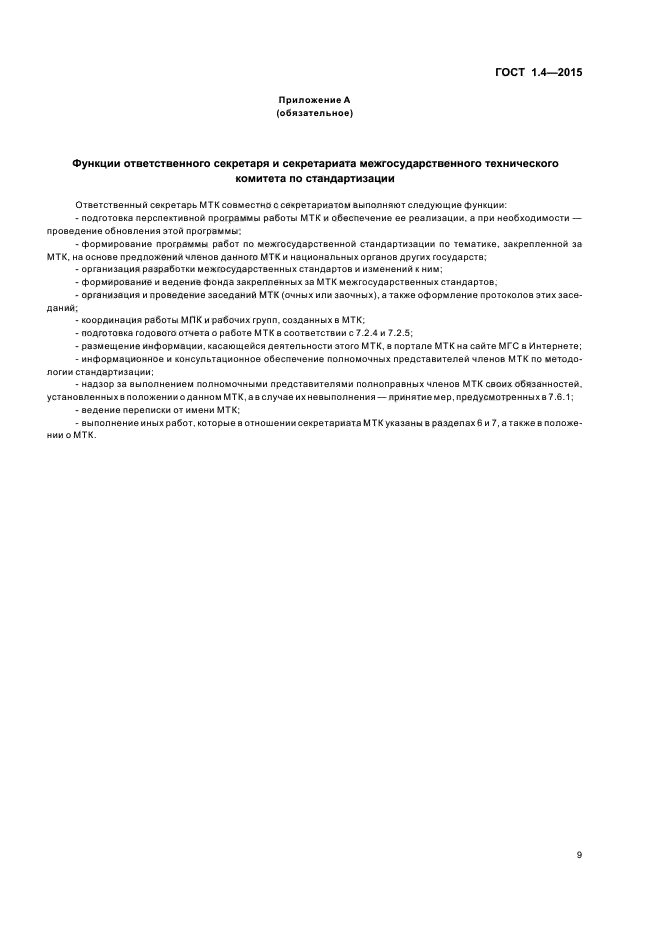 ГОСТ 1.4—2015

Приложение А
(обязательное)

Функции ответственного секретаря и секретариата межгосударственного технического комитета по стандартизации

Ответственный секретарь МТК совместно с секретариатом выполняют следующие функции:
- подготовка перспективной программы работы МТК и обеспечение ее реализации, а при необходимости — проведение обновления этой программы;
- формирование программы работ по межгосударственной стандартизации по тематике, закрепленной за МТК, на основе предложений членов данного МТК и национальных органов других государств;
- организация разработки межгосударственных стандартов и изменений к ним;
- формирование и ведение фонда закрепленных за МТК межгосударственных стандартов;
- организация и проведение заседаний МТК (очных или заочных), а также оформление протоколов этих заседаний;
- координация работы МПК и рабочих групп, созданных в МТК;
- подготовка годового отчета о работе МТК в соответствии с 7.2.4 и 7.2.5;
- размещение информации, касающейся деятельности этого МТК, в портале МТК на сайте МГС в Интернете;
- информационное и консультационное обеспечение полномочных представителей членов МТК по методологии стандартизации;
- надзор за выполнением полномочными представителями полноправных членов МТК своих обязанностей, установленных в положении о данном МТК, а в случае их невыполнения — принятие мер, предусмотренных в 7.6.1;
- ведение переписки от имени МТК;
- выполнение иных работ, которые в отношении секретариата МТК указаны в разделах 6 и 7, а также в положении о МТК.

9